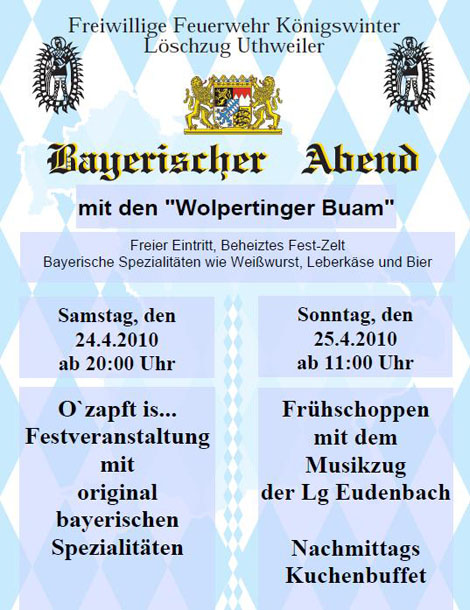 Freiwillige Feuerwehr Königswinter
Löschzug Uthweiler

Bayerischer Abend

mit den "Wolpertinger Buam"

Freier Eintritt, Beheiztes Fest-Zelt
Bayerische Spezialitäten wie Weißwurst, Leberkäse und Bier

Samstag, den
24.4.2010
ab 20:00 Uhr

O`zapft is...
Festveranstaltung
mit
original
bayerischen
Spezialitäten

Sonntag, den
25.4.2010
ab 11:00 Uhr

Frühschoppen
mit dem
Musikzug
der Lg Eudenbach

Nachmittags
Kuchenbuffet